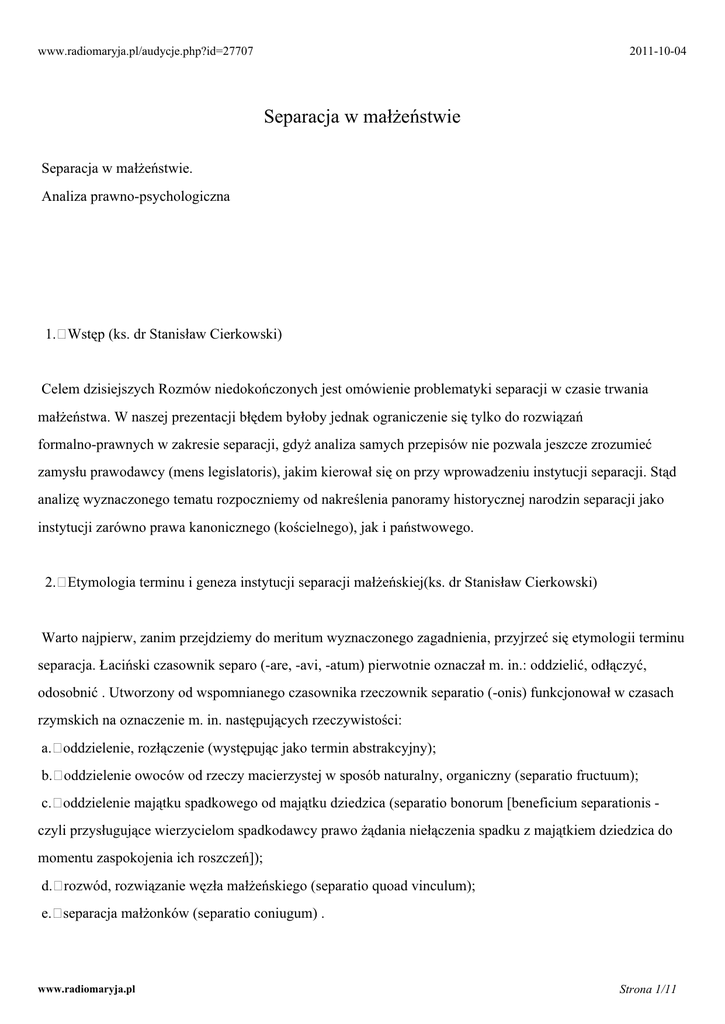 www.radiomaryja.pl/audycje.php?id=27707

2011-10-04

Separacja w małżeństwie

Separacja w małżeństwie.
Analiza prawno-psychologiczna

1.□Wstęp (ks. dr Stanisław Cierkowski)

Celem dzisiejszych Rozmów niedokończonych jest omówienie problematyki separacji w czasie trwania małżeństwa. W naszej prezentacji błędem byłoby jednak ograniczenie się tylko do rozwiązań formalno-prawnych w zakresie separacji, gdyż analiza samych przepisów nie pozwala jeszcze zrozumieć zamysłu prawodawcy (mens legislatoris), jakim kierował się on przy wprowadzeniu instytucji separacji. Stąd analizę wyznaczonego tematu rozpoczniemy od nakreślenia panoramy historycznej narodzin separacji jako instytucji zarówno prawa kanonicznego (kościelnego), jak i państwowego.

2.□Etymologia terminu i geneza instytucji separacji małżeńskiej(ks. dr Stanisław Cierkowski)

Warto najpierw, zanim przejdziemy do meritum wyznaczonego zagadnienia, przyjrzeć się etymologii terminu separacja. Łaciński czasownik separo (-are, -avi, -atum) pierwotnie oznaczał m. in.: oddzielić, odłączyć, odosobnić . Utworzony od wspomnianego czasownika rzeczownik separatio (-onis) funkcjonował w czasach rzymskich na oznaczenie m. in. następujących rzeczywistości:
a.□oddzielenie, rozłączenie (występując jako termin abstrakcyjny);
b.□oddzielenie owoców od rzeczy macierzystej w sposób naturalny, organiczny (separatio fructuum);
c.□oddzielenie majątku spadkowego od majątku dziedzica (separatio bonorum [beneficium separationis - czyli przysługujące wierzycielom spadkodawcy prawo żądania niełączenia spadku z majątkiem dziedzica do momentu zaspokojenia ich roszczeń]);
d.□rozwód, rozwiązanie węzła małżeńskiego (separatio quoad vinculum);
e.□separacja małżonków (separatio coniugum) .

www.radiomaryja.pl

Strona 1/11